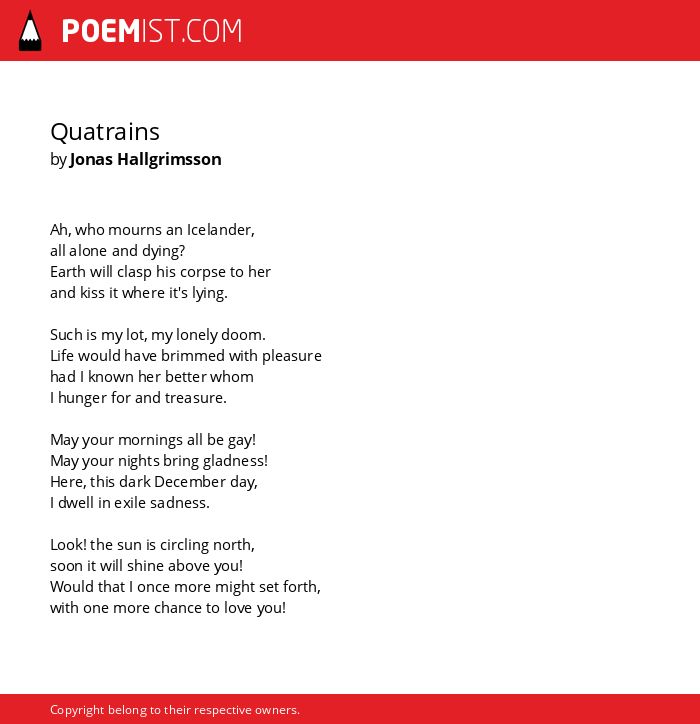 POEMIST.COM

Quatrains
by Jonas Hallgrimsson

Ah, who mourns an Icelander,
all alone and dying?
Earth will clasp his corpse to her
and kiss it where it's lying.

Such is my lot, my lonely doom.
Life would have brimmed with pleasure
had I known her better whom
I hunger for and treasure.

May your mornings all be gay!
May your nights bring gladness!
Here, this dark December day,
I dwell in exile sadness.

Look! the sun is circling north,
soon it will shine above you!
Would that I once more might set forth,
with one more chance to love you!

Copyright belong to their respective owners.